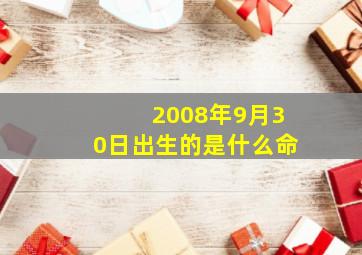 2008年9月30日出生的是什么命